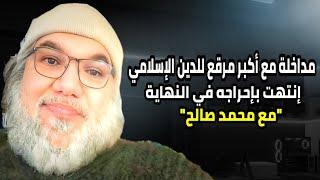 مداخلة مع أكبر مرقع للدين الإسلامي
إنتهت بإحراجه في النهاية
"مع محمد صالح"